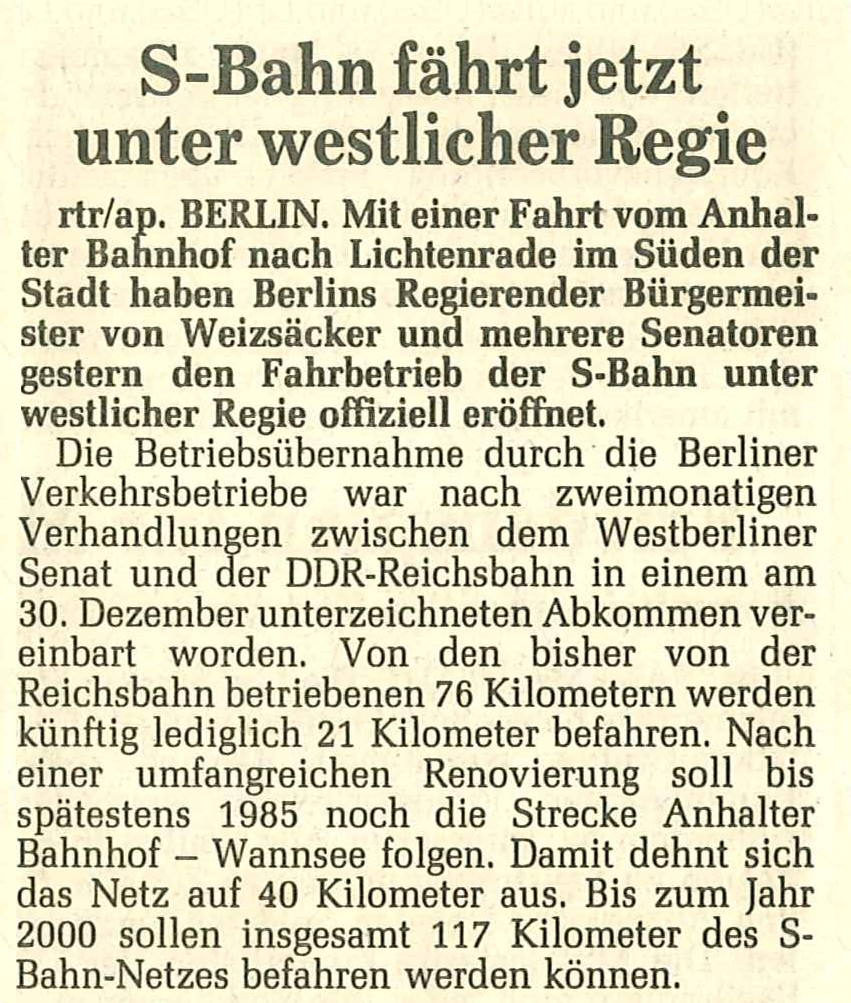 S-Bahn fährt jetzt unter westlicher Regie

rtr/ap. BERLIN. Mit einer Fahrt vom Anhalter Bahnhof nach Lichtenrade im Süden der Stadt haben Berlins Regierender Bürgermeister von Weizsäcker und mehrere Senatoren gestern den Fahrbetrieb der S-Bahn unter westlicher Regie offiziell eröffnet.

Die Betriebsübernahme durch die Berliner Verkehrsbetriebe war nach zweimonatigen Verhandlungen zwischen dem Westberliner Senat und der DDR-Reichsbahn in einem am 30. Dezember unterzeichneten Abkommen vereinbart worden. Von den bisher von der Reichsbahn betriebenen 76 Kilometern werden künftig lediglich 21 Kilometer befahren. Nach einer umfangreichen Renovierung soll bis spätestens 1985 noch die Strecke Anhalter Bahnhof – Wannsee folgen. Damit dehnt sich das Netz auf 40 Kilometer aus. Bis zum Jahr 2000 sollen insgesamt 117 Kilometer des S-Bahn-Netzes befahren werden können.